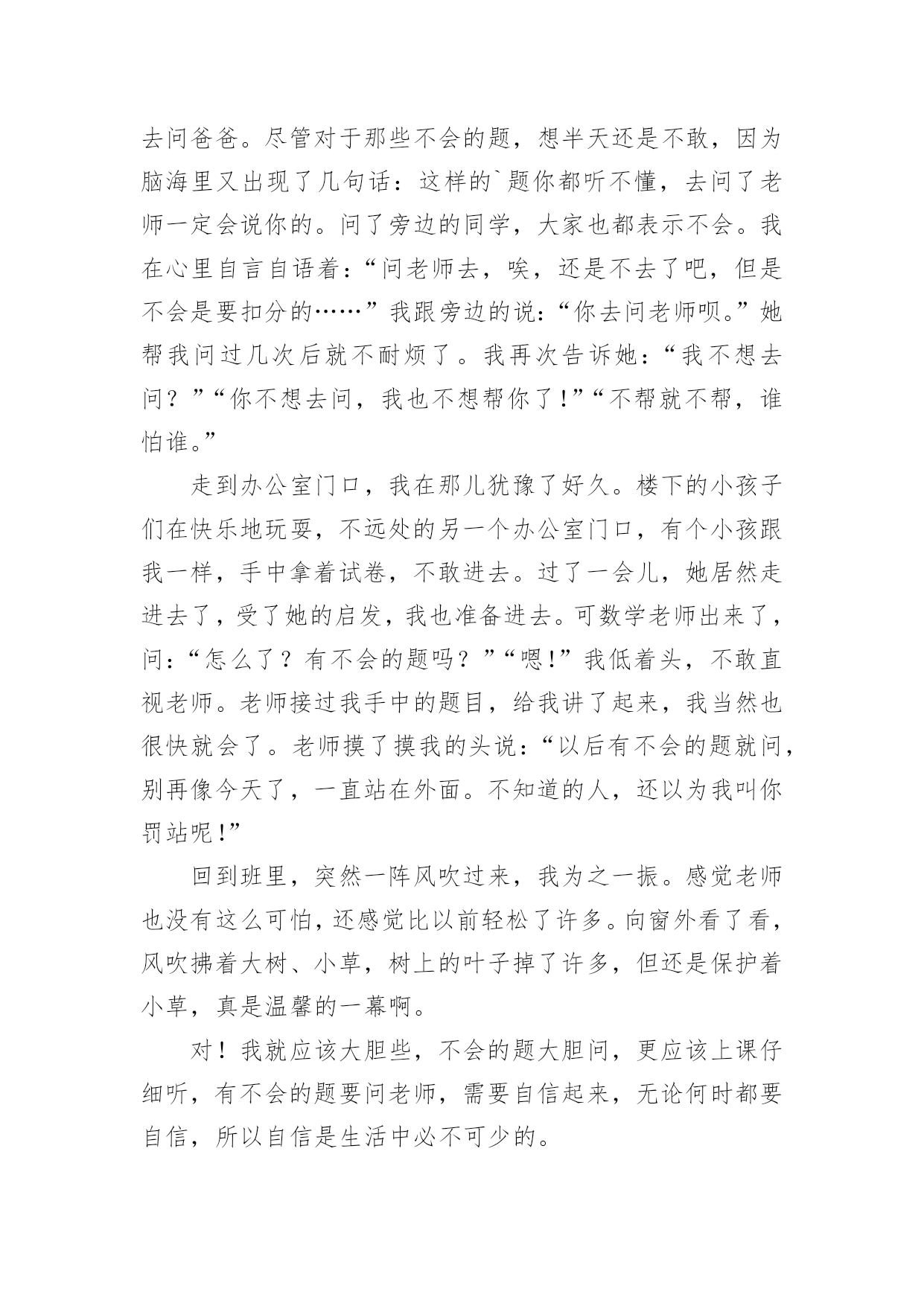 去问爸爸。尽管对于那些不会的题，想半天还是不敢，因为脑海里又出现了几句话：这样的`题你都听不懂，去问了老师一定会说你的。问了旁边的同学，大家也都表示不会。我在心里自言自语着：“问老师去，唉，还是不去了吧，但是不会是要扣分的……”我跟旁边的说：“你去问老师呗。”她帮我问过几次后就不耐烦了。我再次告诉她：“我不想去问？”“你不想去问，我也不想帮你了!”“不帮就不帮，谁怕谁。”

走到办公室门口，我在那儿犹豫了好久。楼下的小孩子们在快乐地玩耍，不远处的另一个办公室门口，有个小孩跟我一样，手中拿着试卷，不敢进去。过了一会儿，她居然走进去了，受了她的启发，我也准备进去。可数学老师出来了，问：“怎么了？有不会的题吗？”“嗯!”我低着头，不敢直视老师。老师接过我手中的题目，给我讲了起来，我当然也很快就会了。老师摸了摸我的头说：“以后有不会的题就问，别再像今天了，一直站在外面。不知道的人，还以为我叫你罚站呢!”

回到班里，突然一阵风吹过来，我为之一振。感觉老师也没有这么可怕，还感觉比以前轻松了许多。向窗外看了看，风吹拂着大树、小草，树上的叶子掉了许多，但还是保护着小草，真是温馨的一幕啊。

对！我就应该大胆些，不会的题大胆问，更应该上课仔细听，有不会的题要问老师，需要自信起来，无论何时都要自信，所以自信是生活中必不可少的。